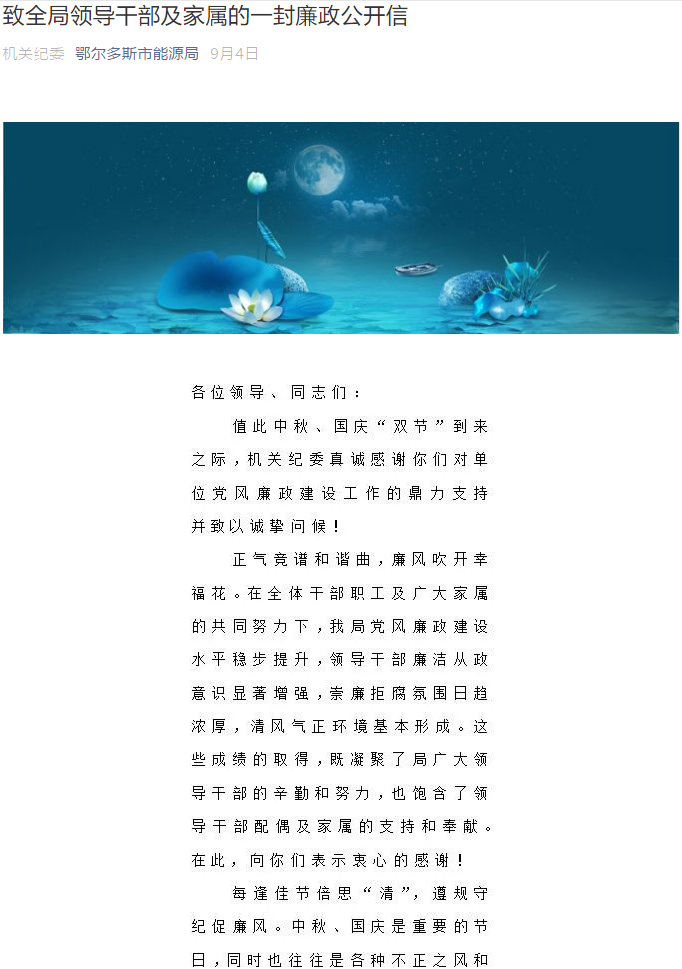 致全局领导干部及家属的一封廉政公开信

机关纪委 鄂尔多斯市能源局 9月4日

各位领导、同志们：

值此中秋、国庆“双节”到来之际，机关纪委真诚感谢你们对单位党风廉政建设工作的鼎力支持并致以诚挚问候！

正气竞谱和谐曲，廉风吹开幸福花。在全体干部职工及广大家属的共同努力下，我局党风廉政建设水平稳步提升，领导干部廉洁从政意识显著增强，崇廉拒腐氛围日趋浓厚，清风气正环境基本形成。这些成绩的取得，既凝聚了局广大领导干部的辛勤和努力，也饱含了领导干部配偶及家属的支持和奉献。在此，向你们表示衷心的感谢！

每逢佳节倍思“清”，遵规守纪促廉风。中秋、国庆是重要的节日，同时也往往是各种不正之风和